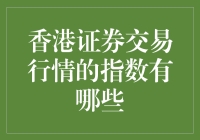 香港证券交易行情的指数有哪些